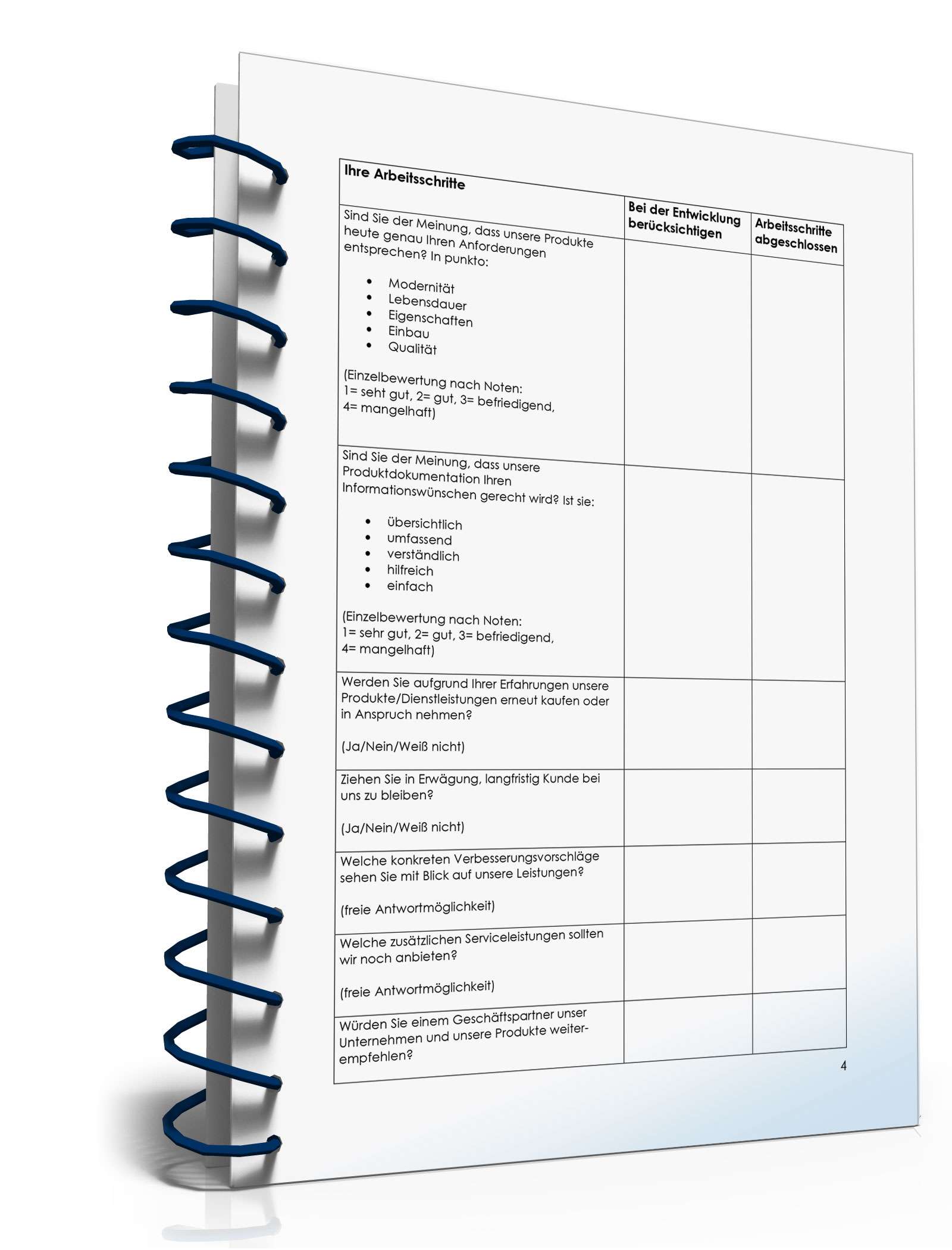 | Ihre Arbeitsschritte | Bei der Entwicklung berücksichtigen | Arbeitsschritte abgeschlossen |
|---|---|---|
| Sind Sie der Meinung, dass unsere Produkte heute genau Ihren Anforderungen entsprechen? In punkto: • Modernität • Lebensdauer • Eigenschaften • Einbau • Qualität (Einzelbewertung nach Noten: 1= seht gut, 2= gut, 3= befriedigend, 4= mangelhaft) | | |
| Sind Sie der Meinung, dass unsere Produktdokumentation Ihren Informationswünschen gerecht wird? Ist sie: • übersichtlich • umfassend • verständlich • hilfreich • einfach (Einzelbewertung nach Noten: 1= sehr gut, 2= gut, 3= befriedigend, 4= mangelhaft) | | |
| Werden Sie aufgrund Ihrer Erfahrungen unsere Produkte/Dienstleistungen erneut kaufen oder in Anspruch nehmen? (Ja/Nein/Weiß nicht) | | |
| Ziehen Sie in Erwägung, langfristig Kunde bei uns zu bleiben? (Ja/Nein/Weiß nicht) | | |
| Welche konkreten Verbesserungsvorschläge sehen Sie mit Blick auf unsere Leistungen? (freie Antwortmöglichkeit) | | |
| Welche zusätzlichen Serviceleistungen sollten wir noch anbieten? (freie Antwortmöglichkeit) | | |
| Würden Sie einem Geschäftspartner unser Unternehmen und unsere Produkte weiterempfehlen? | | |

4